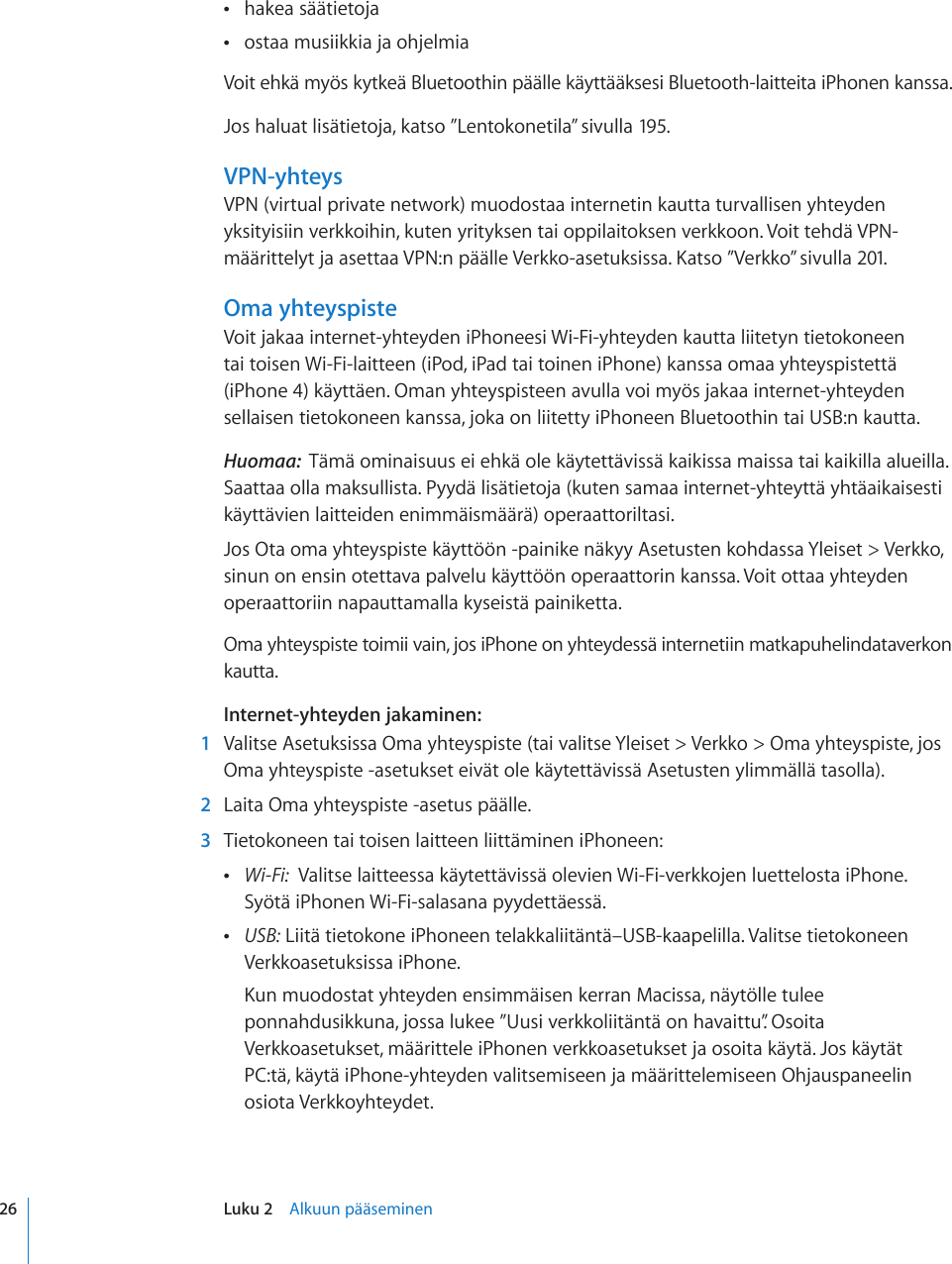 • hakea säätietoja
• ostaa musiikkia ja ohjelmia

Voit ehkä myös kytkeä Bluetoothin päälle käyttääksesi Bluetooth-laitteita iPhonen kanssa.

Jos haluat lisätietoja, katso ”Lentokonetila” sivulla 195.

VPN-yhteys
VPN (virtual private network) muodostaa internetin kautta turvallisen yhteyden yksityisiin verkkoihin, kuten yrityksen tai oppilaitoksen verkkoon. Voit tehdä VPN-määrittelyt ja asettaa VPN:n päälle Verkko-asetuksissa. Katso ”Verkko” sivulla 201.

Oma yhteyspiste
Voit jakaa internet-yhteyden iPhoneesi Wi-Fi-yhteyden kautta liitetyn tietokoneen tai toisen Wi-Fi-laitteen (iPod, iPad tai toinen iPhone) kanssa omaa yhteyspistettä (iPhone 4) käyttäen. Oman yhteyspisteen avulla voi myös jakaa internet-yhteyden sellaisen tietokoneen kanssa, joka on liitetty iPhoneen Bluetoothin tai USB:n kautta.

Huomaa: Tämä ominaisuus ei ehkä ole käytettävissä kaikissa maissa tai kaikilla alueilla. Saattaa olla maksullista. Pyydä lisätietoja (kuten samaa internet-yhteyttä yhtäaikaisesti käyttävien laitteiden enimmäismäärä) operaattoriltasi.

Jos Ota oma yhteyspiste käyttöön -painike näkyy Asetusten kohdassa Yleiset > Verkko, sinun on ensin otettava palvelu käyttöön operaattorin kanssa. Voit ottaa yhteyden operaattoriin napauttamalla kyseistä painiketta.

Oma yhteyspiste toimii vain, jos iPhone on yhteydessä internetiin matkapuhelindataverkon kautta.

Internet-yhteyden jakaminen:
1 Valitse Asetuksissa Oma yhteyspiste (tai valitse Yleiset > Verkko > Oma yhteyspiste, jos Oma yhteyspiste -asetukset eivät ole käytettävissä Asetusten ylimmällä tasolla).
2 Laita Oma yhteyspiste -asetus päälle.
3 Tietokoneen tai toisen laitteen liittäminen iPhoneen:
• Wi-Fi: Valitse laitteessa käytettävissä olevien Wi-Fi-verkkojen luettelosta iPhone. Syötä iPhonen Wi-Fi-salasana pyydettäessä.
• USB: Liitä tietokone iPhoneen telakkaliitäntä–USB-kaapelilla. Valitse tietokoneen Verkkoasetuksissa iPhone.
Kun muodostat yhteyden ensimmäisen kerran Macissa, näytölle tulee ponnahdusikkuna, jossa lukee ”Uusi verkkoliitäntä on havaittu”. Osoita Verkkoasetukset, määrittele iPhonen verkkoasetukset ja osoita käytä. Jos käytät PC:tä, käytä iPhone-yhteyden valitsemiseen ja määrittelemiseen Ohjauspaneelin osiota Verkkoyhteydet.

26 Luku 2 Alkuun pääseminen